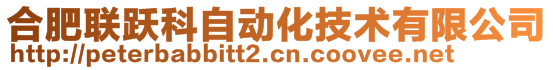 合肥联跃科自动化技术有限公司
http://peterbabbitt2.cn.coovee.net